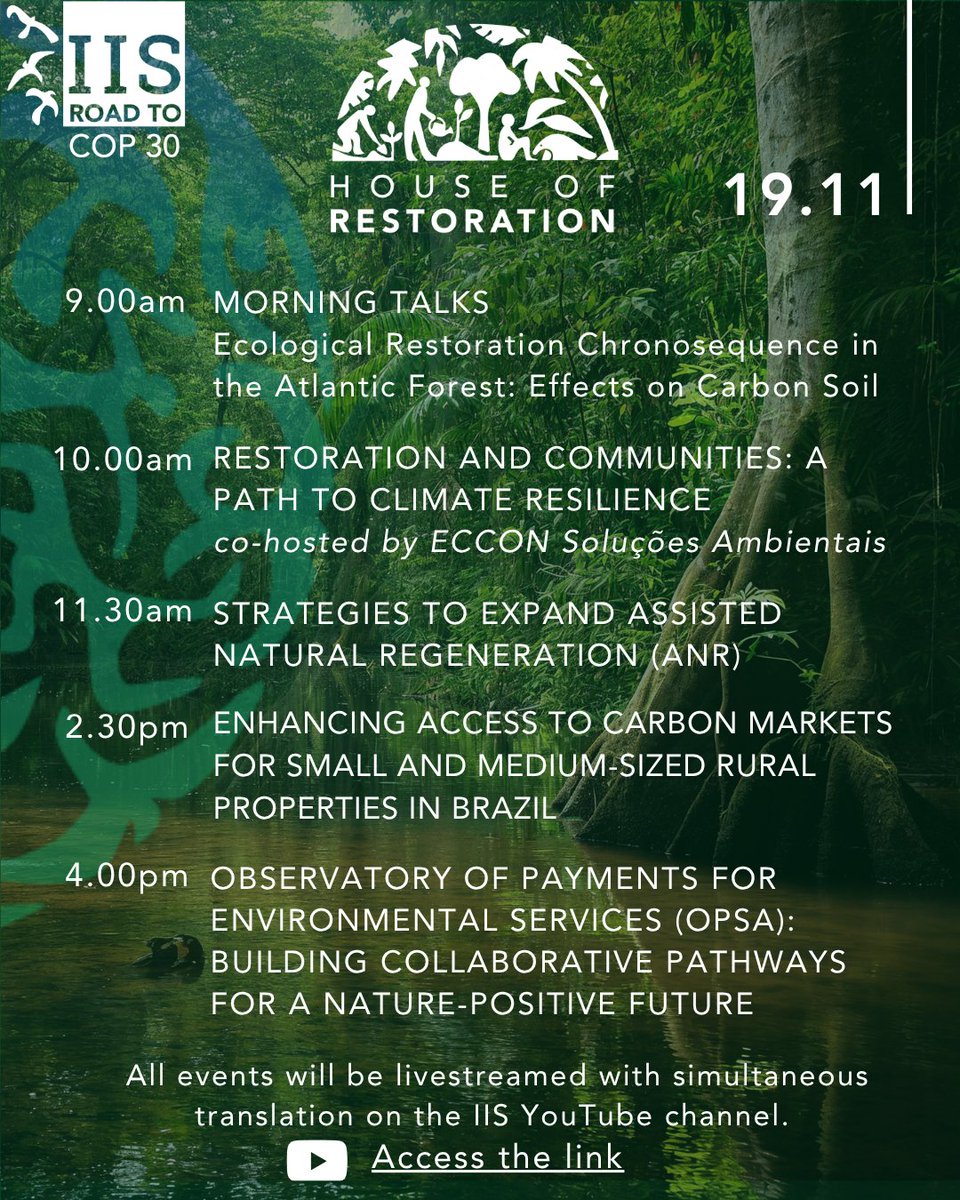 IIS
ROAD TO
COP 30

HOUSE OF
RESTORATION

19.11

9.00am MORNING TALKS
Ecological Restoration Chronosequence in the Atlantic Forest: Effects on Carbon Soil

10.00am RESTORATION AND COMMUNITIES: A PATH TO CLIMATE RESILIENCE
co-hosted by ECCON Soluções Ambientais

11.30am STRATEGIES TO EXPAND ASSISTED NATURAL REGENERATION (ANR)

2.30pm ENHANCING ACCESS TO CARBON MARKETS FOR SMALL AND MEDIUM-SIZED RURAL PROPERTIES IN BRAZIL

4.00pm OBSERVATORY OF PAYMENTS FOR ENVIRONMENTAL SERVICES (OPSA): BUILDING COLLABORATIVE PATHWAYS FOR A NATURE-POSITIVE FUTURE

All events will be livestreamed with simultaneous translation on the IIS YouTube channel.

Access the link